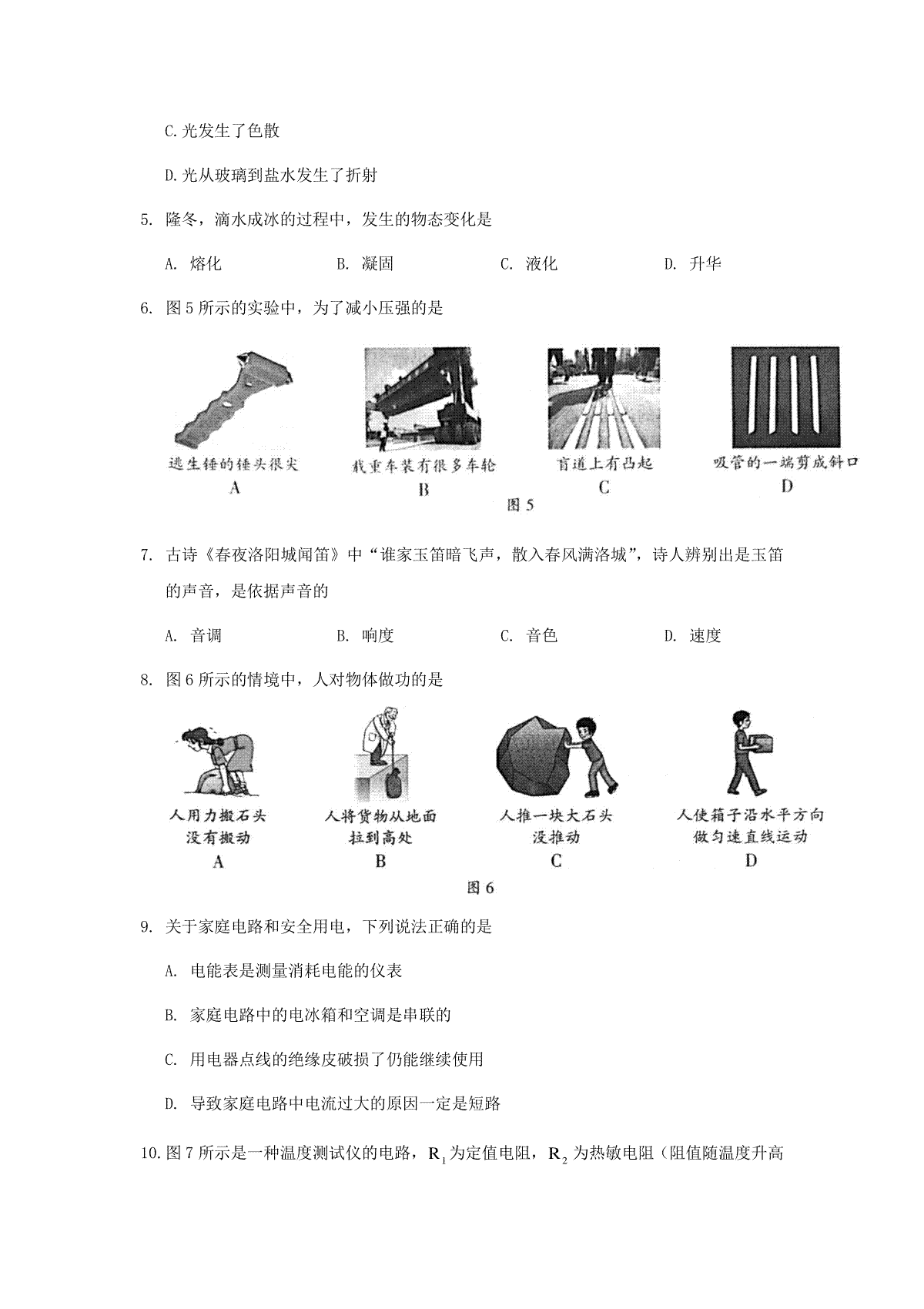 C.光发生了色散

D.光从玻璃到盐水发生了折射

5. 隆冬，滴水成冰的过程中，发生的物态变化是

A. 熔化　　B. 凝固　　C. 液化　　D. 升华

6. 图5所示的实验中，为了减小压强的是

逃生锤的锤头很尖
A

载重车装有很多车轮
B

盲道上有凸起
C

吸管的一端剪成斜口
D

图5

7. 古诗《春夜洛阳城闻笛》中“谁家玉笛暗飞声，散入春风满洛城”，诗人辨别出是玉笛的声音，是依据声音的

A. 音调　　B. 响度　　C. 音色　　D. 速度

8. 图6所示的情境中，人对物体做功的是

人用力搬石头没有搬动
A

人将货物从地面拉到高处
B

人推一块大石头没推动
C

人使箱子沿水平方向做匀速直线运动
D

图6

9. 关于家庭电路和安全用电，下列说法正确的是

A. 电能表是测量消耗电能的仪表

B. 家庭电路中的电冰箱和空调是串联的

C. 用电器点线的绝缘皮破损了仍能继续使用

D. 导致家庭电路中电流过大的原因一定是短路

10.图7所示是一种温度测试仪的电路，$R_1$为定值电阻，$R_2$为热敏电阻（阻值随温度升高